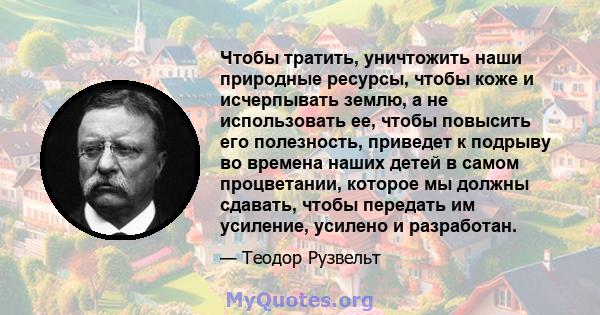 Чтобы тратить, уничтожить наши природные ресурсы, чтобы коже и исчерпывать землю, а не использовать ее, чтобы повысить его полезность, приведет к подрыву во времена наших детей в самом процветании, которое мы должны сдавать, чтобы передать им усиление, усилено и разработан.

— Теодор Рузвельт

MyQuotes.org